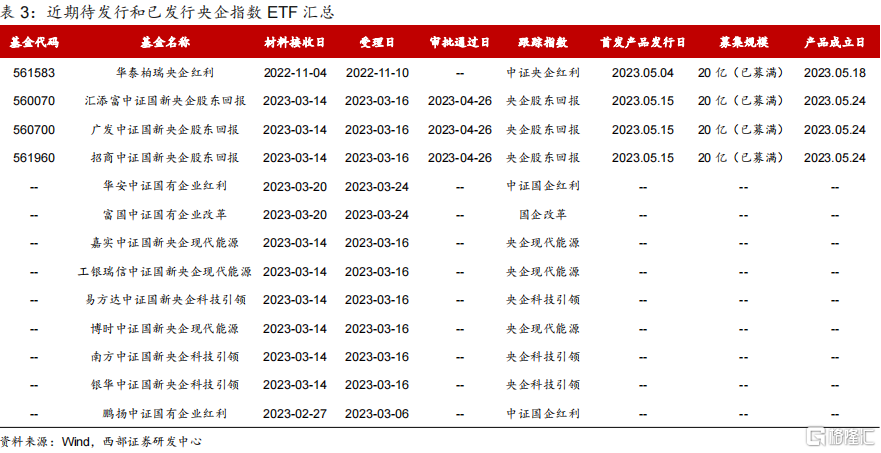 表 3：近期待发行和已发行央企指数 ETF 汇总

| 基金代码 | 基金名称 | 材料接收日 | 受理日 | 审批通过日 | 跟踪指数 | 首发产品发行日 | 募集规模 | 产品成立日 |
|---|---|---|---|---|---|---|---|---|
| 561583 | 华泰柏瑞央企红利 | 2022-11-04 | 2022-11-10 | -- | 中证央企红利 | 2023.05.04 | 20 亿（已募满） | 2023.05.18 |
| 560070 | 汇添富中证国新央企股东回报 | 2023-03-14 | 2023-03-16 | 2023-04-26 | 央企股东回报 | 2023.05.15 | 20 亿（已募满） | 2023.05.24 |
| 560700 | 广发中证国新央企股东回报 | 2023-03-14 | 2023-03-16 | 2023-04-26 | 央企股东回报 | 2023.05.15 | 20 亿（已募满） | 2023.05.24 |
| 561960 | 招商中证国新央企股东回报 | 2023-03-14 | 2023-03-16 | 2023-04-26 | 央企股东回报 | 2023.05.15 | 20 亿（已募满） | 2023.05.24 |
| -- | 华安中证国有企业红利 | 2023-03-20 | 2023-03-24 | -- | 中证国企红利 | -- | -- | -- |
| -- | 富国中证国有企业改革 | 2023-03-20 | 2023-03-24 | -- | 国企改革 | -- | -- | -- |
| -- | 嘉实中证国新央企现代能源 | 2023-03-14 | 2023-03-16 | -- | 央企现代能源 | -- | -- | -- |
| -- | 工银瑞信中证国新央企现代能源 | 2023-03-14 | 2023-03-16 | -- | 央企现代能源 | -- | -- | -- |
| -- | 易方达中证国新央企科技引领 | 2023-03-14 | 2023-03-16 | -- | 央企科技引领 | -- | -- | -- |
| -- | 博时中证国新央企现代能源 | 2023-03-14 | 2023-03-16 | -- | 央企现代能源 | -- | -- | -- |
| -- | 南方中证国新央企科技引领 | 2023-03-14 | 2023-03-16 | -- | 央企科技引领 | -- | -- | -- |
| -- | 银华中证国新央企科技引领 | 2023-03-14 | 2023-03-16 | -- | 央企科技引领 | -- | -- | -- |
| -- | 鹏扬中证国有企业红利 | 2023-02-27 | 2023-03-06 | -- | 中证国企红利 | -- | -- | -- |

资料来源：Wind，西部证券研发中心

格隆汇